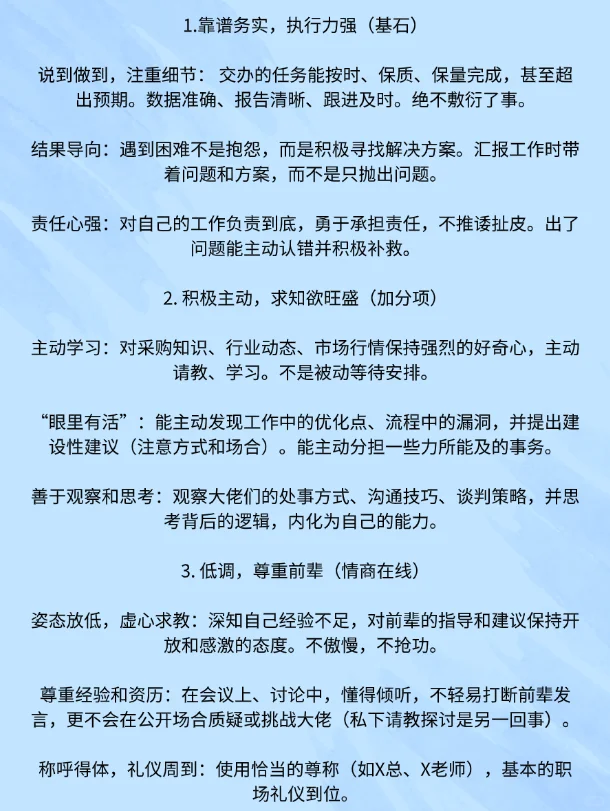 1.靠谱务实，执行力强（基石）

说到做到，注重细节：交办的任务能按时、保质、保量完成，甚至超出预期。数据准确、报告清晰、跟进及时。绝不敷衍了事。

结果导向：遇到困难不是抱怨，而是积极寻找解决方案。汇报工作时带着问题和方案，而不是只抛出问题。

责任心强：对自己的工作负责到底，勇于承担责任，不推诿扯皮。出了问题能主动认错并积极补救。

2. 积极主动，求知欲旺盛（加分项）

主动学习：对采购知识、行业动态、市场行情保持强烈的好奇心，主动请教、学习。不是被动等待安排。

“眼里有活”：能主动发现工作中的优化点、流程中的漏洞，并提出建设性建议（注意方式和场合）。能主动分担一些力所能及的事务。

善于观察和思考：观察大佬们的处事方式、沟通技巧、谈判策略，并思考背后的逻辑，内化为自己的能力。

3. 低调，尊重前辈（情商在线）

姿态放低，虚心求教：深知自己经验不足，对前辈的指导和建议保持开放和感激的态度。不傲慢，不抢功。

尊重经验和资历：在会议上、讨论中，懂得倾听，不轻易打断前辈发言，更不会在公开场合质疑或挑战大佬（私下请教探讨是另一回事）。

称呼得体，礼仪周到：使用恰当的尊称（如X总、X老师），基本的职场礼仪到位。